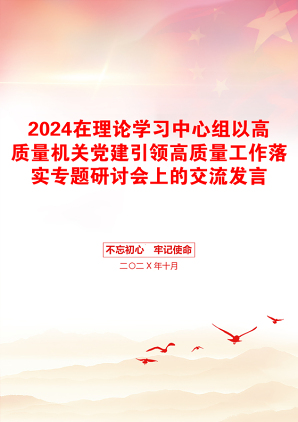 2024在理论学习中心组以高质量机关党建引领高质量工作落实专题研讨会上的交流发言

不忘初心　牢记使命

二〇二X年十月